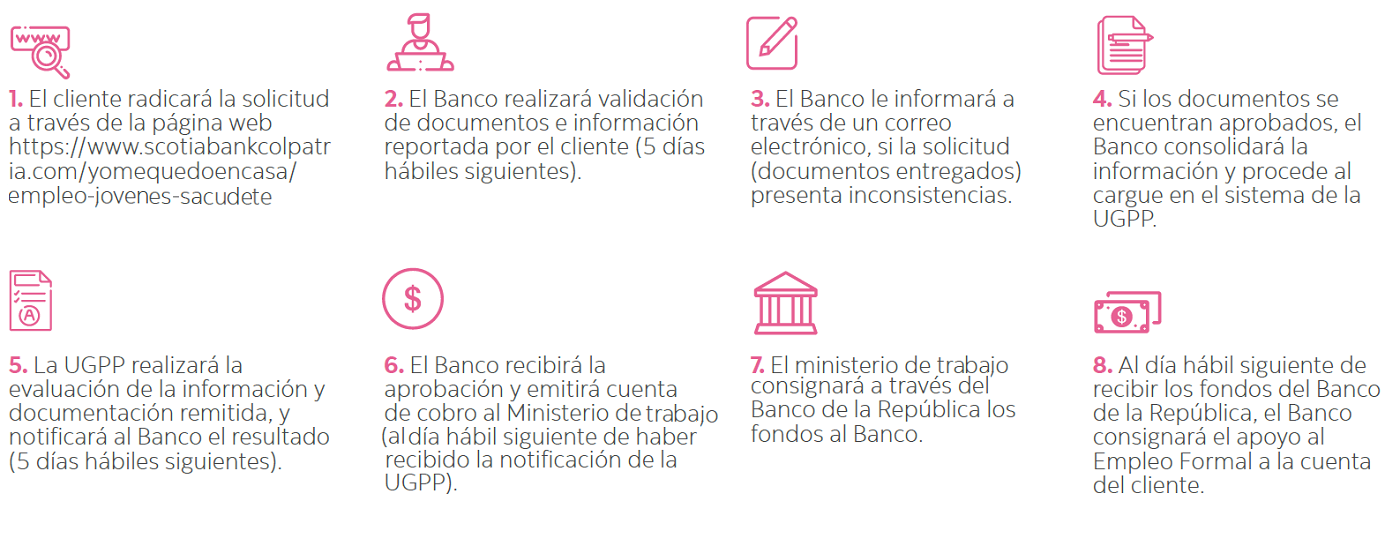 www

1. El cliente radicará la solicitud a través de la página web https://www.scotiabankcolpatria.com/yomequedoencasa/empleo-jovenes-sacudete

2. El Banco realizará validación de documentos e información reportada por el cliente (5 días hábiles siguientes).

3. El Banco le informará a través de un correo electrónico, si la solicitud (documentos entregados) presenta inconsistencias.

4. Si los documentos se encuentran aprobados, el Banco consolidará la información y procede al cargue en el sistema de la UGPP.

A

5. La UGPP realizará la evaluación de la información y documentación remitida, y notificará al Banco el resultado (5 días hábiles siguientes).

$

6. El Banco recibirá la aprobación y emitirá cuenta de cobro al Ministerio de trabajo (al día hábil siguiente de haber recibido la notificación de la UGPP).

7. El ministerio de trabajo consignará a través del Banco de la República los fondos al Banco.

$

8. Al día hábil siguiente de recibir los fondos del Banco de la República, el Banco consignará el apoyo al Empleo Formal a la cuenta del cliente.